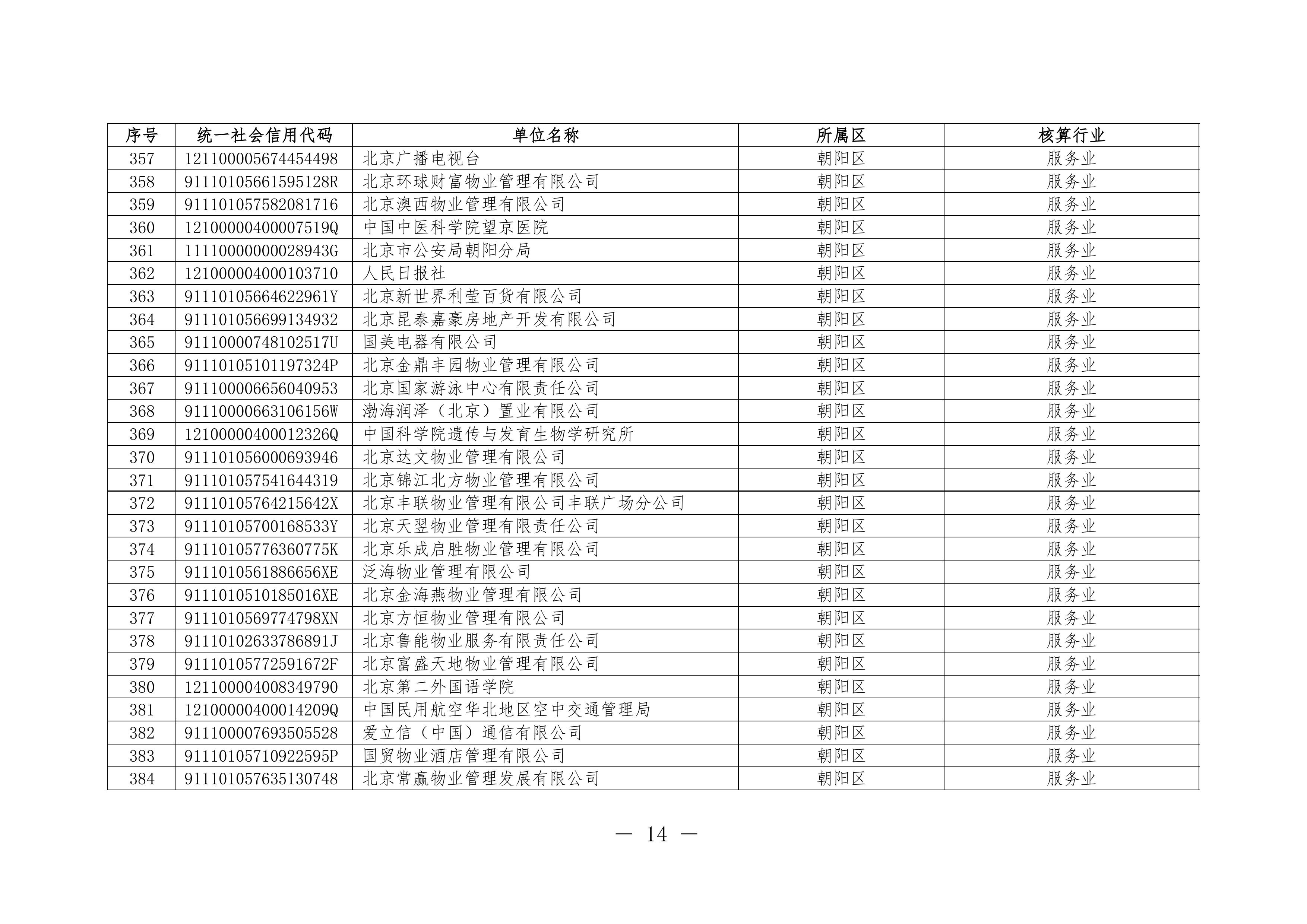 | 序号 | 统一社会信用代码 | 单位名称 | 所属区 | 核算行业 |
|---|---|---|---|---|
| 357 | 121100005674454498 | 北京广播电视台 | 朝阳区 | 服务业 |
| 358 | 91110105661595128R | 北京环球财富物业管理有限公司 | 朝阳区 | 服务业 |
| 359 | 911101057582081716 | 北京澳西物业管理有限公司 | 朝阳区 | 服务业 |
| 360 | 12100000400007519Q | 中国中医科学院望京医院 | 朝阳区 | 服务业 |
| 361 | 11110000000028943G | 北京市公安局朝阳分局 | 朝阳区 | 服务业 |
| 362 | 121000004000103710 | 人民日报社 | 朝阳区 | 服务业 |
| 363 | 91110105664622961Y | 北京新世界利莹百货有限公司 | 朝阳区 | 服务业 |
| 364 | 911101056699134932 | 北京昆泰嘉豪房地产开发有限公司 | 朝阳区 | 服务业 |
| 365 | 91110000748102517U | 国美电器有限公司 | 朝阳区 | 服务业 |
| 366 | 91110105101197324P | 北京金鼎丰园物业管理有限公司 | 朝阳区 | 服务业 |
| 367 | 911100006656040953 | 北京国家游泳中心有限责任公司 | 朝阳区 | 服务业 |
| 368 | 91110000663106156W | 渤海润泽（北京）置业有限公司 | 朝阳区 | 服务业 |
| 369 | 12100000400012326Q | 中国科学院遗传与发育生物学研究所 | 朝阳区 | 服务业 |
| 370 | 911101056000693946 | 北京达文物业管理有限公司 | 朝阳区 | 服务业 |
| 371 | 911101057541644319 | 北京锦江北方物业管理有限公司 | 朝阳区 | 服务业 |
| 372 | 91110105764215642X | 北京丰联物业管理有限公司丰联广场分公司 | 朝阳区 | 服务业 |
| 373 | 91110105700168533Y | 北京天翌物业管理有限责任公司 | 朝阳区 | 服务业 |
| 374 | 91110105776360775K | 北京乐成启胜物业管理有限公司 | 朝阳区 | 服务业 |
| 375 | 9111010561886656XE | 泛海物业管理有限公司 | 朝阳区 | 服务业 |
| 376 | 9111010510185016XE | 北京金海燕物业管理有限公司 | 朝阳区 | 服务业 |
| 377 | 9111010569774798XN | 北京方恒物业管理有限公司 | 朝阳区 | 服务业 |
| 378 | 91110102633786891J | 北京鲁能物业服务有限责任公司 | 朝阳区 | 服务业 |
| 379 | 91110105772591672F | 北京富盛天地物业管理有限公司 | 朝阳区 | 服务业 |
| 380 | 121100004008349790 | 北京第二外国语学院 | 朝阳区 | 服务业 |
| 381 | 12100000400014209Q | 中国民用航空华北地区空中交通管理局 | 朝阳区 | 服务业 |
| 382 | 911100007693505528 | 爱立信（中国）通信有限公司 | 朝阳区 | 服务业 |
| 383 | 91110105710922595P | 国贸物业酒店管理有限公司 | 朝阳区 | 服务业 |
| 384 | 911101057635130748 | 北京常赢物业管理发展有限公司 | 朝阳区 | 服务业 |

— 14 —